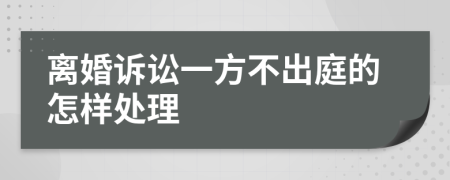 离婚诉讼一方不出庭的怎样处理